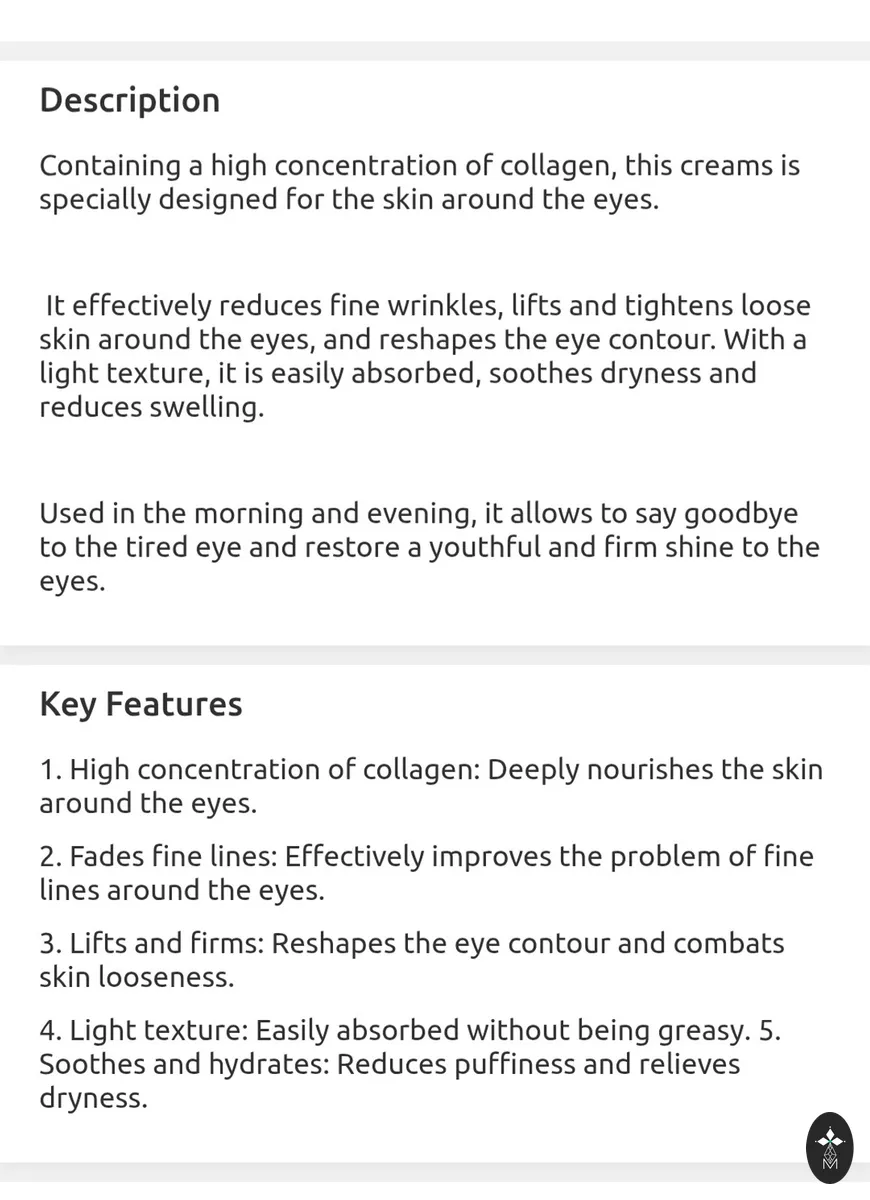 Description

Containing a high concentration of collagen, this creams is specially designed for the skin around the eyes.

It effectively reduces fine wrinkles, lifts and tightens loose skin around the eyes, and reshapes the eye contour. With a light texture, it is easily absorbed, soothes dryness and reduces swelling.

Used in the morning and evening, it allows to say goodbye to the tired eye and restore a youthful and firm shine to the eyes.

Key Features

1. High concentration of collagen: Deeply nourishes the skin around the eyes.

2. Fades fine lines: Effectively improves the problem of fine lines around the eyes.

3. Lifts and firms: Reshapes the eye contour and combats skin looseness.

4. Light texture: Easily absorbed without being greasy. 5. Soothes and hydrates: Reduces puffiness and relieves dryness.